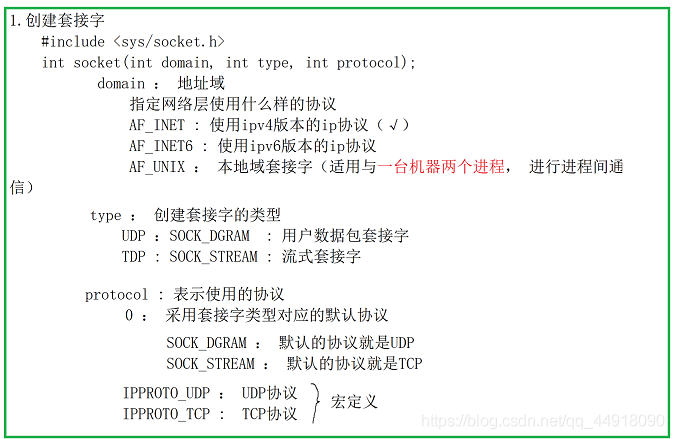 1.创建套接字
#include <sys/socket.h>
int socket(int domain, int type, int protocol);
domain ： 地址域
指定网络层使用什么样的协议
AF_INET : 使用ipv4版本的ip协议（√）
AF_INET6 : 使用ipv6版本的ip协议
AF_UNIX ： 本地域套接字（适用与一台机器两个进程， 进行进程间通信）

type ： 创建套接字的类型
UDP : SOCK_DGRAM : 用户数据包套接字
TDP : SOCK_STREAM : 流式套接字

protocol : 表示使用的协议
0 ： 采用套接字类型对应的默认协议

SOCK_DGRAM ： 默认的协议就是UDP
SOCK_STREAM ： 默认的协议就是TCP

IPPROTO_UDP ： UDP协议
IPPROTO_TCP ： TCP协议
宏定义

https://blog.csdn.net/qq_44918090